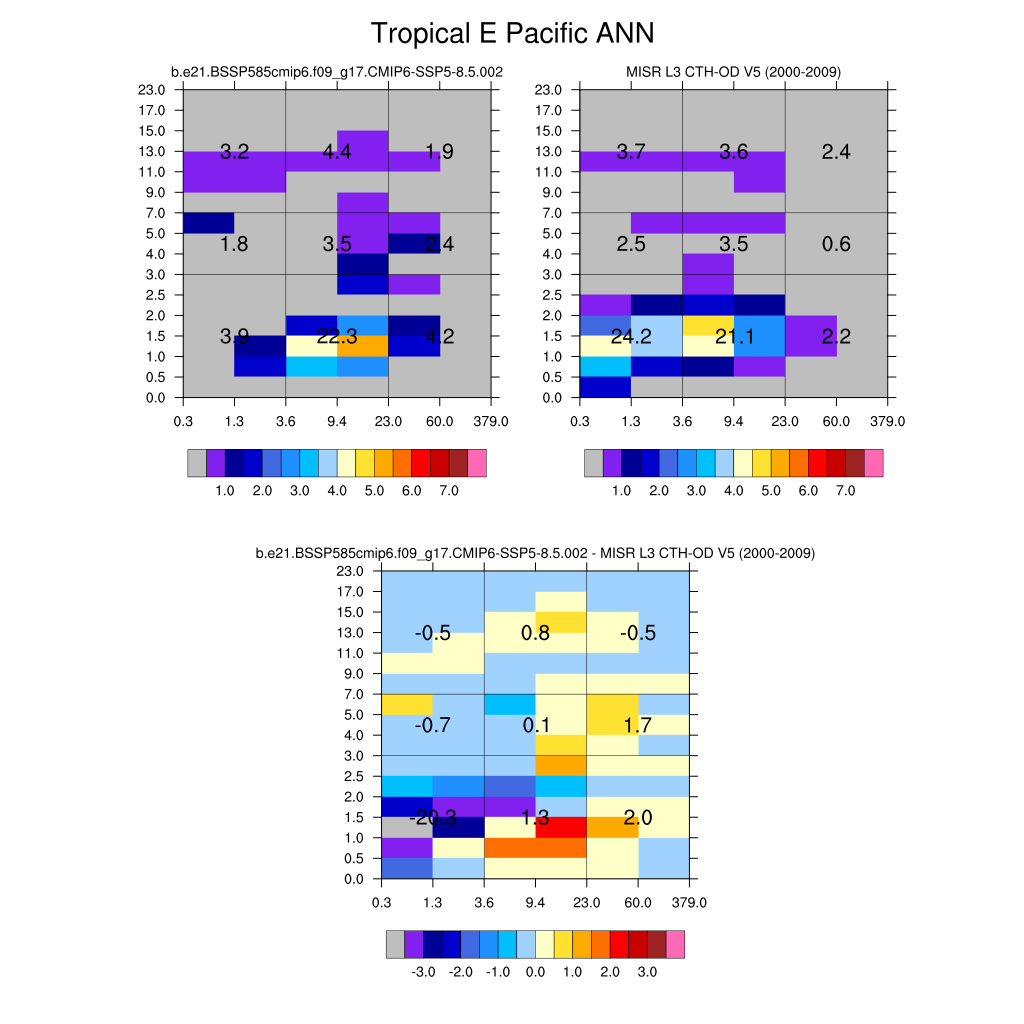 Tropical E Pacific ANN

b.e21.BSSP585cmip6.f09_g17.CMIP6-SSP5-8.5.002

23.0
17.0
15.0
13.0
11.0
9.0
7.0
5.0
4.0
3.0
2.5
2.0
1.5
1.0
0.5
0.0

3.2 4.4 1.9
1.8 3.5 2.4
3.9 22.3 4.2

0.3 1.3 3.6 9.4 23.0 60.0 379.0

1.0 2.0 3.0 4.0 5.0 6.0 7.0

MISR L3 CTH-OD V5 (2000-2009)

23.0
17.0
15.0
13.0
11.0
9.0
7.0
5.0
4.0
3.0
2.5
2.0
1.5
1.0
0.5
0.0

3.7 3.6 2.4
2.5 3.5 0.6
24.2 21.1 2.2

0.3 1.3 3.6 9.4 23.0 60.0 379.0

1.0 2.0 3.0 4.0 5.0 6.0 7.0

b.e21.BSSP585cmip6.f09_g17.CMIP6-SSP5-8.5.002 - MISR L3 CTH-OD V5 (2000-2009)

23.0
17.0
15.0
13.0
11.0
9.0
7.0
5.0
4.0
3.0
2.5
2.0
1.5
1.0
0.5
0.0

-0.5 0.8 -0.5
-0.7 0.1 1.7
-20.3 1.3 2.0

0.3 1.3 3.6 9.4 23.0 60.0 379.0

-3.0 -2.0 -1.0 0.0 1.0 2.0 3.0